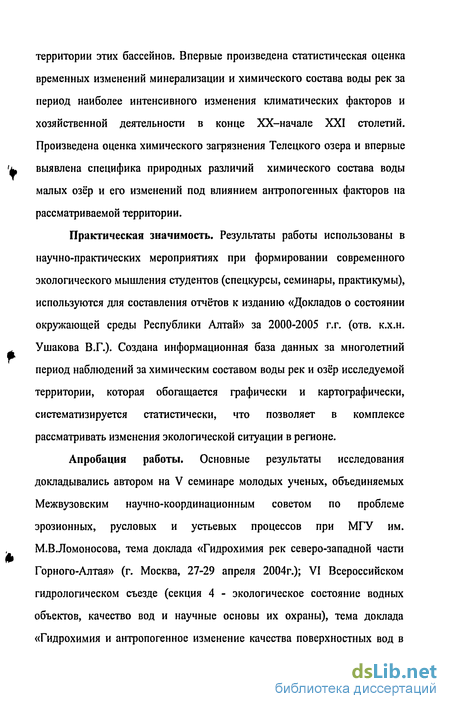 территории этих бассейнов. Впервые произведена статистическая оценка временных изменений минерализации и химического состава воды рек за период наиболее интенсивного изменения климатических факторов и хозяйственной деятельности в конце XX–начале XXI столетий. Произведена оценка химического загрязнения Телецкого озера и впервые выявлена специфика природных различий химического состава воды малых озёр и его изменений под влиянием антропогенных факторов на рассматриваемой территории.

Практическая значимость. Результаты работы использованы в научно-практических мероприятиях при формировании современного экологического мышления студентов (спецкурсы, семинары, практикумы), используются для составления отчётов к изданию «Докладов о состоянии окружающей среды Республики Алтай» за 2000-2005 г.г. (отв. к.х.н. Ушакова В.Г.). Создана информационная база данных за многолетний период наблюдений за химическим составом воды рек и озёр исследуемой территории, которая обогащается графически и картографически, систематизируется статистически, что позволяет в комплексе рассматривать изменения экологической ситуации в регионе.

Апробация работы. Основные результаты исследования докладывались автором на V семинаре молодых ученых, объединяемых Межвузовским научно-координационным советом по проблеме эрозионных, русловых и устьевых процессов при МГУ им. М.В.Ломоносова, тема доклада «Гидрохимия рек северо-западной части Горного-Алтая» (г. Москва, 27-29 апреля 2004г.); VI Всероссийском гидрологическом съезде (секция 4 - экологическое состояние водных объектов, качество вод и научные основы их охраны), тема доклада «Гидрохимия и антропогенное изменение качества поверхностных вод в

dsLib.net
библиотека диссертаций